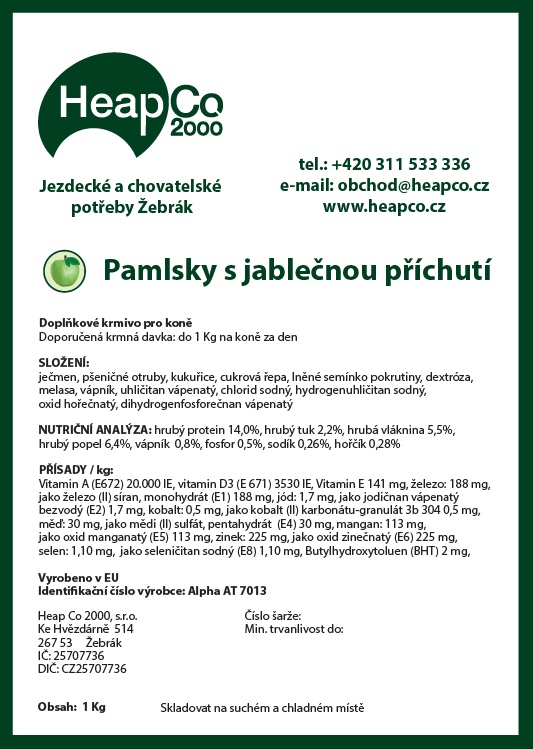 HeapCo 2000

Jezdecké a chovatelské potřeby Žebrák

tel.: +420 311 533 336
e-mail: obchod@heapco.cz
www.heapco.cz

Pamlsky s jablečnou příchutí

Doplňkové krmivo pro koně
Doporučená krmná davka: do 1 Kg na koně za den

SLOŽENÍ:
ječmen, pšeničné otruby, kukuřice, cukrová řepa, lněné semínko pokrutiny, dextróza, melasa, vápník, uhličitan vápenatý, chlorid sodný, hydrogenuhličitan sodný, oxid hořečnatý, dihydrogenfosforečnan vápenatý

NUTRIČNÍ ANALÝZA: hrubý protein 14,0%, hrubý tuk 2,2%, hrubá vláknina 5,5%, hrubý popel 6,4%, vápník 0,8%, fosfor 0,5%, sodík 0,26%, hořčík 0,28%

PŘÍSADY / kg:
Vitamin A (E672) 20.000 IE, vitamin D3 (E 671) 3530 IE, Vitamin E 141 mg, železo: 188 mg, jako železo (II) síran, monohydrát (E1) 188 mg, jód: 1,7 mg, jako jodičnan vápenatý bezvodý (E2) 1,7 mg, kobalt: 0,5 mg, jako kobalt (II) karbonátu-granulát 3b 304 0,5 mg, měď: 30 mg, jako mědi (II) sulfát, pentahydrát (E4) 30 mg, mangan: 113 mg, jako oxid manganatý (E5) 113 mg, zinek: 225 mg, jako oxid zinečnatý (E6) 225 mg, selen: 1,10 mg, jako seleničitan sodný (E8) 1,10 mg, Butylhydroxytoluen (BHT) 2 mg,

Vyrobeno v EU
Identifikační číslo výrobce: Alpha AT 7013

Heap Co 2000, s.r.o.
Ke Hvězdárně 514
267 53 Žebrák
IČ: 25707736
DIČ: CZ25707736

Číslo šarže:
Min. trvanlivost do:

Obsah: 1 Kg

Skladovat na suchém a chladném místě